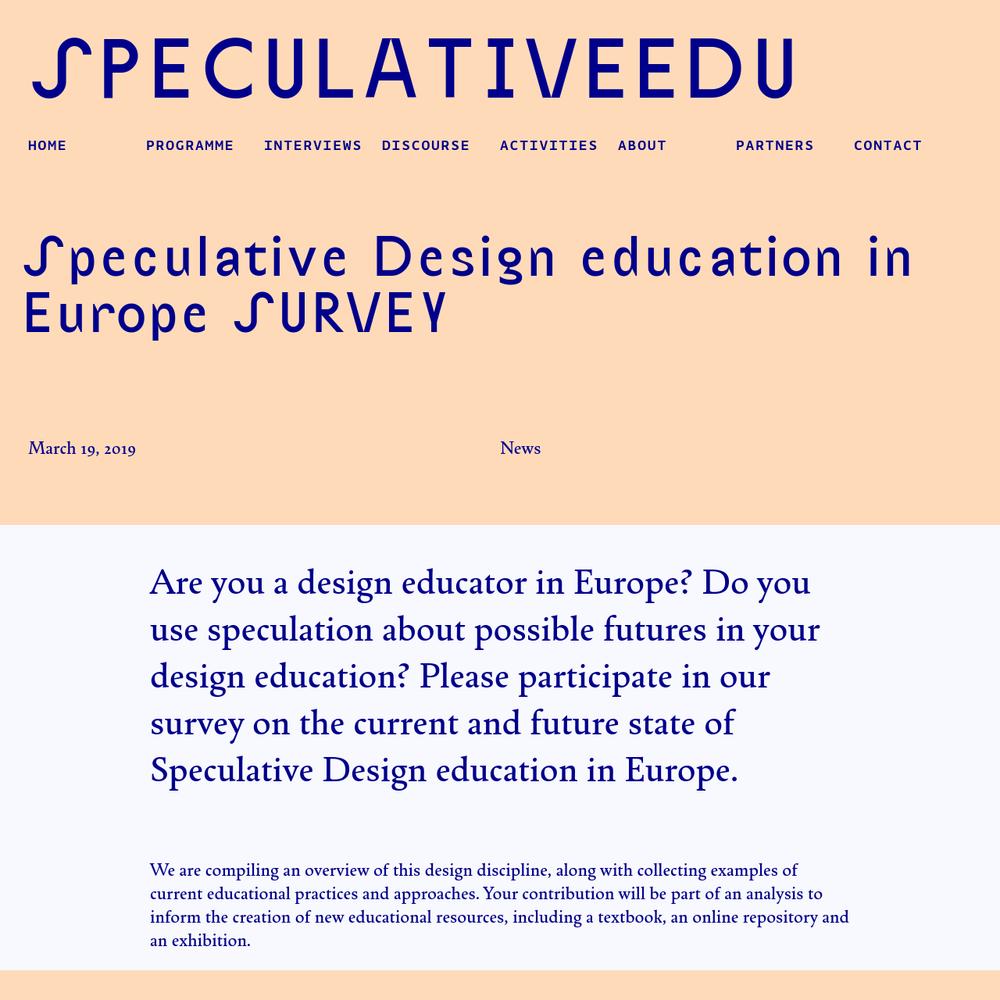 SPECULATIVEEDU

HOME PROGRAMME INTERVIEWS DISCOURSE ACTIVITIES ABOUT PARTNERS CONTACT

Speculative Design education in Europe SURVEY

March 19, 2019

News

Are you a design educator in Europe? Do you use speculation about possible futures in your design education? Please participate in our survey on the current and future state of Speculative Design education in Europe.

We are compiling an overview of this design discipline, along with collecting examples of current educational practices and approaches. Your contribution will be part of an analysis to inform the creation of new educational resources, including a textbook, an online repository and an exhibition.